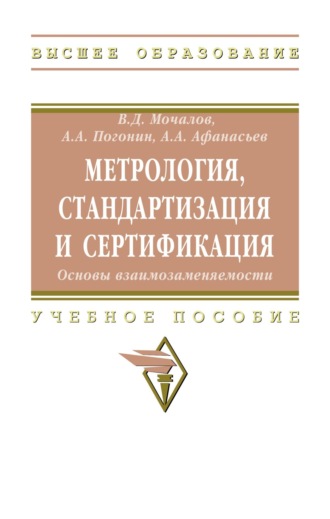 ВЫСШЕЕ ОБРАЗОВАНИЕ

В.Д. Мочалов,
А.А. Погонин, А.А. Афанасьев

МЕТРОЛОГИЯ,
СТАНДАРТИЗАЦИЯ
И СЕРТИФИКАЦИЯ

Основы взаимозаменяемости

УЧЕБНОЕ ПОСОБИЕ